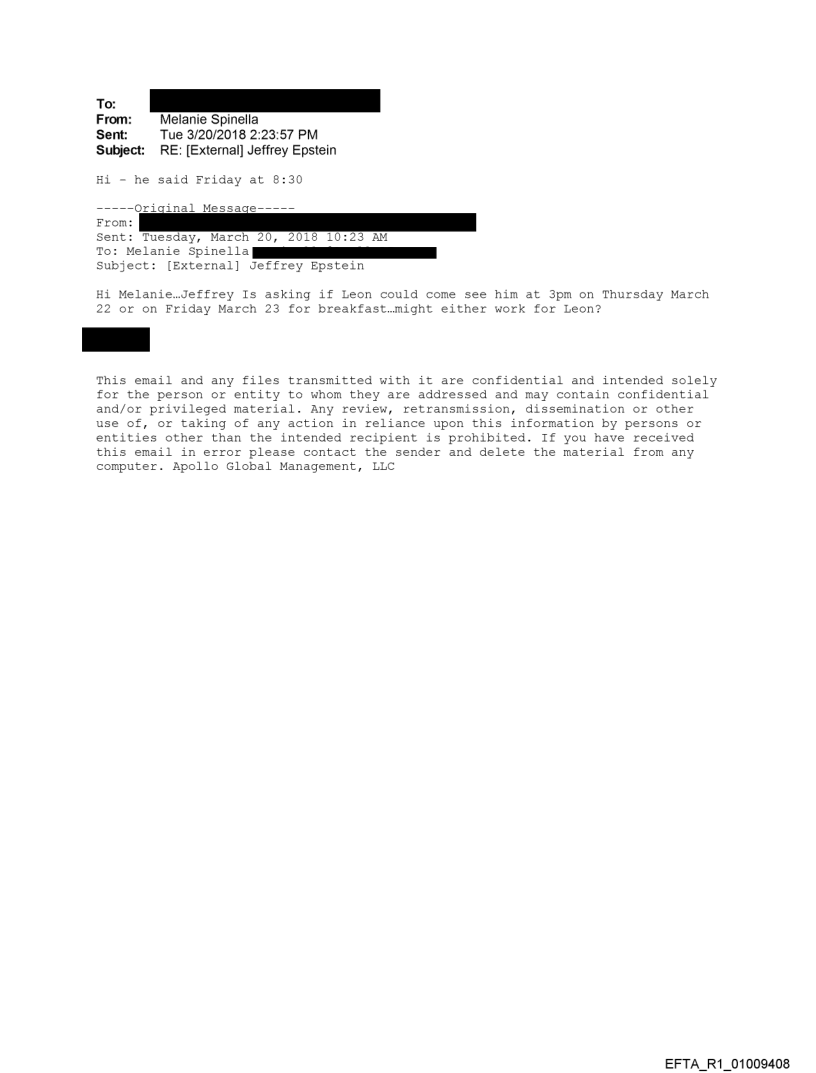 To:
From: Melanie Spinella
Sent: Tue 3/20/2018 2:23:57 PM
Subject: RE: [External] Jeffrey Epstein

Hi - he said Friday at 8:30

-----Original Message-----
From:
Sent: Tuesday, March 20, 2018 10:23 AM
To: Melanie Spinella
Subject: [External] Jeffrey Epstein

Hi Melanie…Jeffrey Is asking if Leon could come see him at 3pm on Thursday March 22 or on Friday March 23 for breakfast…might either work for Leon?

This email and any files transmitted with it are confidential and intended solely for the person or entity to whom they are addressed and may contain confidential and/or privileged material. Any review, retransmission, dissemination or other use of, or taking of any action in reliance upon this information by persons or entities other than the intended recipient is prohibited. If you have received this email in error please contact the sender and delete the material from any computer. Apollo Global Management, LLC

EFTA_R1_01009408